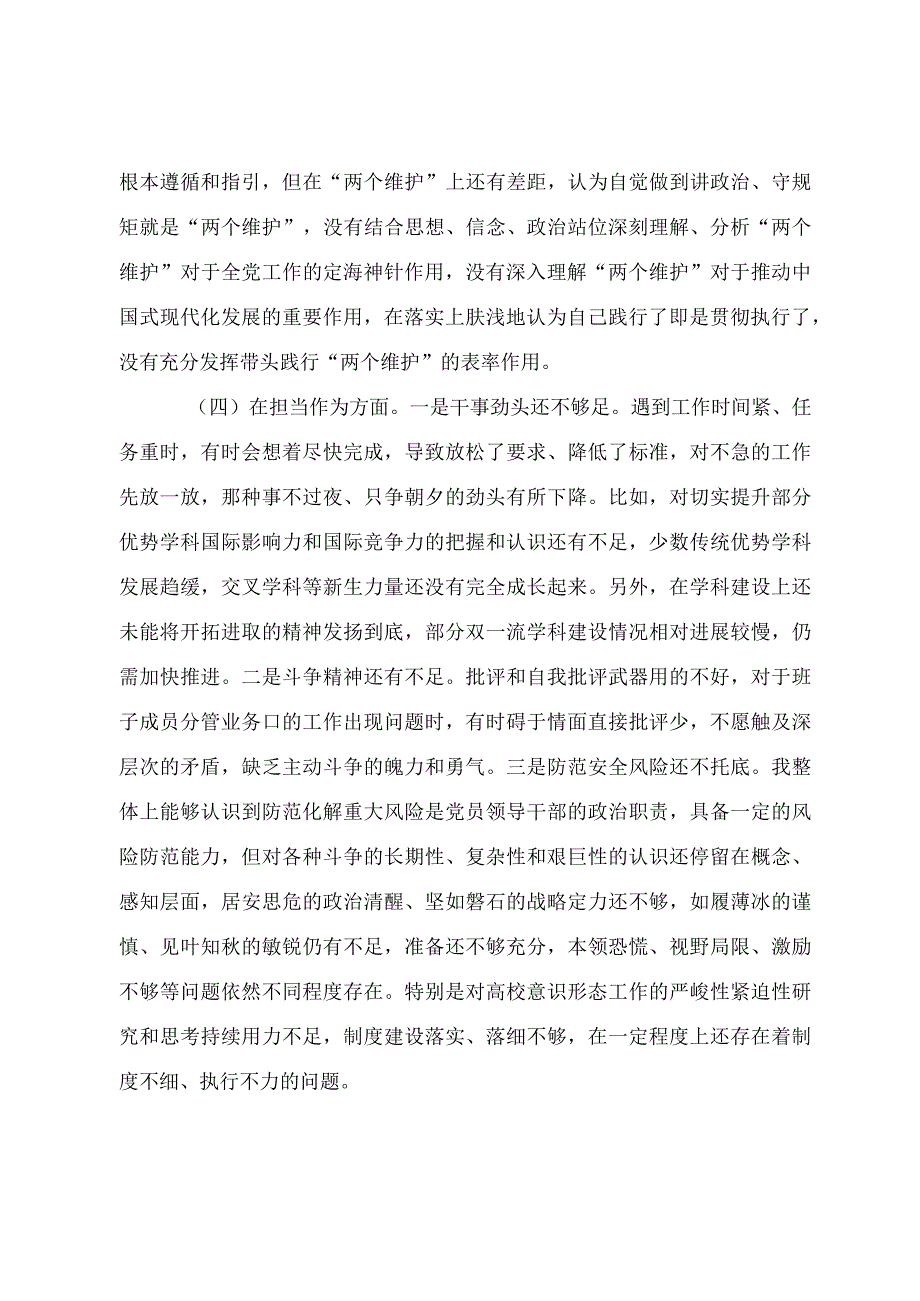 根本遵循和指引，但在“两个维护”上还有差距，认为自觉做到讲政治、守规矩就是“两个维护”，没有结合思想、信念、政治站位深刻理解、分析“两个维护”对于全党工作的定海神针作用，没有深入理解“两个维护”对于推动中国式现代化发展的重要作用，在落实上肤浅地认为自己践行了即是贯彻执行了，没有充分发挥带头践行“两个维护”的表率作用。

（四）在担当作为方面。一是干事劲头还不够足。遇到工作时间紧、任务重时，有时会想着尽快完成，导致放松了要求、降低了标准，对不急的工作先放一放，那种事不过夜、只争朝夕的劲头有所下降。比如，对切实提升部分优势学科国际影响力和国际竞争力的把握和认识还有不足，少数传统优势学科发展趋缓，交叉学科等新生力量还没有完全成长起来。另外，在学科建设上还未能将开拓进取的精神发扬到底，部分双一流学科建设情况相对进展较慢，仍需加快推进。二是斗争精神还有不足。批评和自我批评武器用的不好，对于班子成员分管业务口的工作出现问题时，有时碍于情面直接批评少，不愿触及深层次的矛盾，缺乏主动斗争的魄力和勇气。三是防范安全风险还不托底。我整体上能够认识到防范化解重大风险是党员领导干部的政治职责，具备一定的风险防范能力，但对各种斗争的长期性、复杂性和艰巨性的认识还停留在概念、感知层面，居安思危的政治清醒、坚如磐石的战略定力还不够，如履薄冰的谨慎、见叶知秋的敏锐仍有不足，准备还不够充分，本领恐慌、视野局限、激励不够等问题依然不同程度存在。特别是对高校意识形态工作的严峻性紧迫性研究和思考持续用力不足，制度建设落实、落细不够，在一定程度上还存在着制度不细、执行不力的问题。